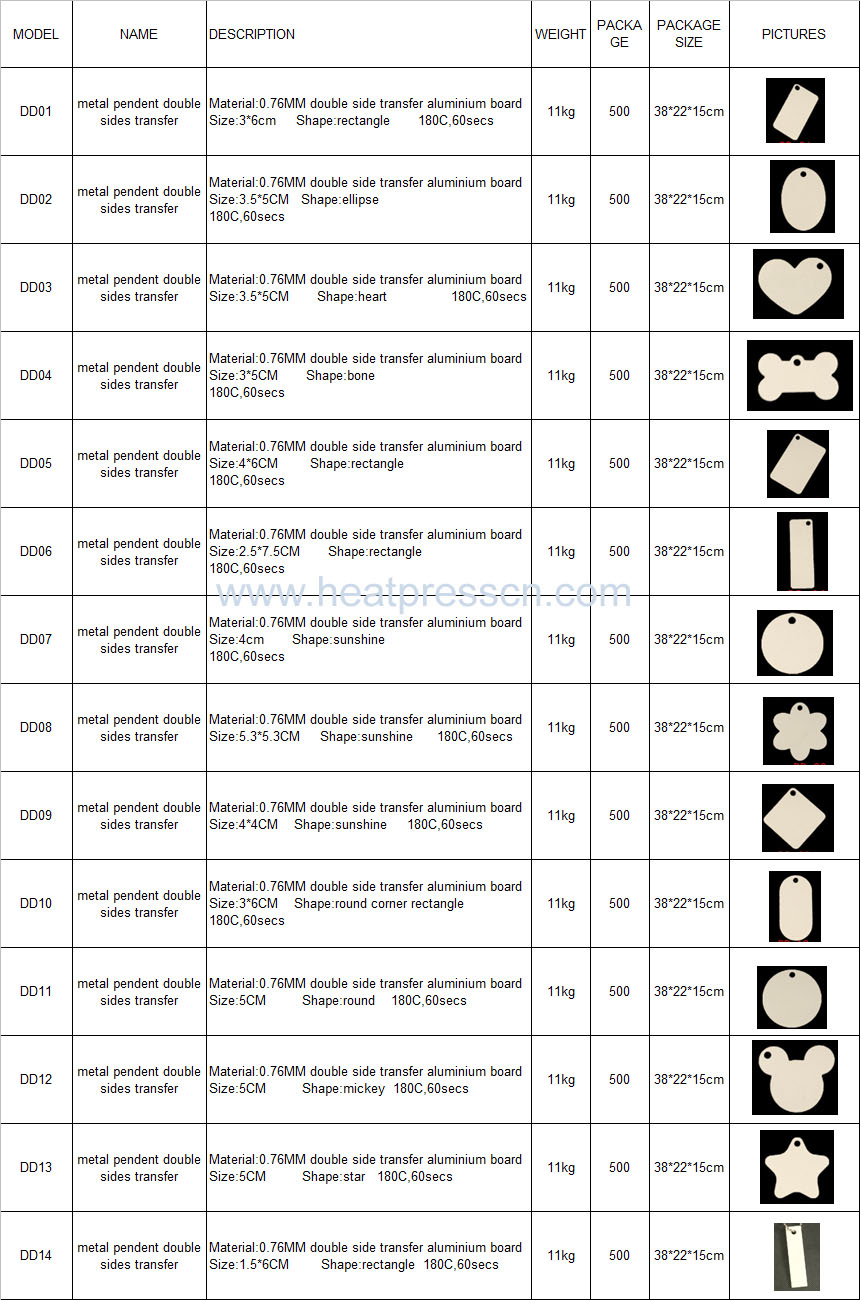 | MODEL | NAME | DESCRIPTION | WEIGHT | PACKAGE | PACKAGE SIZE | PICTURES |
|---|---|---|---|---|---|---|
| DD01 | metal pendent double sides transfer | Material:0.76MM double side transfer aluminium board Size:3*6cm Shape:rectangle 180C,60secs | 11kg | 500 | 38*22*15cm | |
| DD02 | metal pendent double sides transfer | Material:0.76MM double side transfer aluminium board Size:3.5*5CM Shape:ellipse 180C,60secs | 11kg | 500 | 38*22*15cm | |
| DD03 | metal pendent double sides transfer | Material:0.76MM double side transfer aluminium board Size:3.5*5CM Shape:heart 180C,60secs | 11kg | 500 | 38*22*15cm | |
| DD04 | metal pendent double sides transfer | Material:0.76MM double side transfer aluminium board Size:3*5CM Shape:bone 180C,60secs | 11kg | 500 | 38*22*15cm | |
| DD05 | metal pendent double sides transfer | Material:0.76MM double side transfer aluminium board Size:4*6CM Shape:rectangle 180C,60secs | 11kg | 500 | 38*22*15cm | |
| DD06 | metal pendent double sides transfer | Material:0.76MM double side transfer aluminium board Size:2.5*7.5CM Shape:rectangle 180C,60secs | 11kg | 500 | 38*22*15cm | |
| DD07 | metal pendent double sides transfer | Material:0.76MM double side transfer aluminium board Size:4cm Shape:sunshine 180C,60secs | 11kg | 500 | 38*22*15cm | |
| DD08 | metal pendent double sides transfer | Material:0.76MM double side transfer aluminium board Size:5.3*5.3CM Shape:sunshine 180C,60secs | 11kg | 500 | 38*22*15cm | |
| DD09 | metal pendent double sides transfer | Material:0.76MM double side transfer aluminium board Size:4*4CM Shape:sunshine 180C,60secs | 11kg | 500 | 38*22*15cm | |
| DD10 | metal pendent double sides transfer | Material:0.76MM double side transfer aluminium board Size:3*6CM Shape:round corner rectangle 180C,60secs | 11kg | 500 | 38*22*15cm | |
| DD11 | metal pendent double sides transfer | Material:0.76MM double side transfer aluminium board Size:5CM Shape:round 180C,60secs | 11kg | 500 | 38*22*15cm | |
| DD12 | metal pendent double sides transfer | Material:0.76MM double side transfer aluminium board Size:5CM Shape:mickey 180C,60secs | 11kg | 500 | 38*22*15cm | |
| DD13 | metal pendent double sides transfer | Material:0.76MM double side transfer aluminium board Size:5CM Shape:star 180C,60secs | 11kg | 500 | 38*22*15cm | |
| DD14 | metal pendent double sides transfer | Material:0.76MM double side transfer aluminium board Size:1.5*6CM Shape:rectangle 180C,60secs | 11kg | 500 | 38*22*15cm | |

www.heatpresscn.com